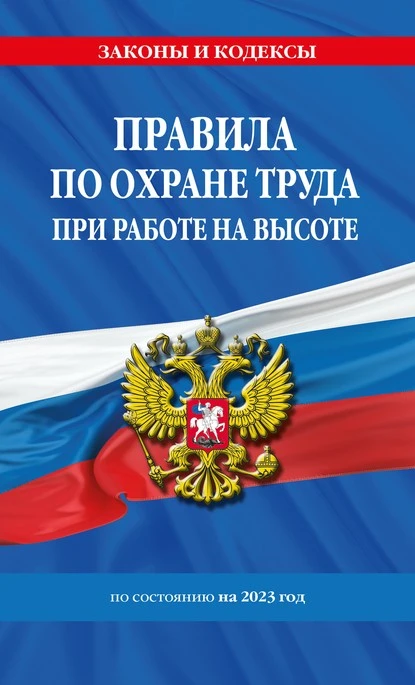 ЗАКОНЫ И КОДЕКСЫ

ПРАВИЛА
ПО ОХРАНЕ ТРУДА
ПРИ РАБОТЕ НА ВЫСОТЕ

по состоянию на 2023 год